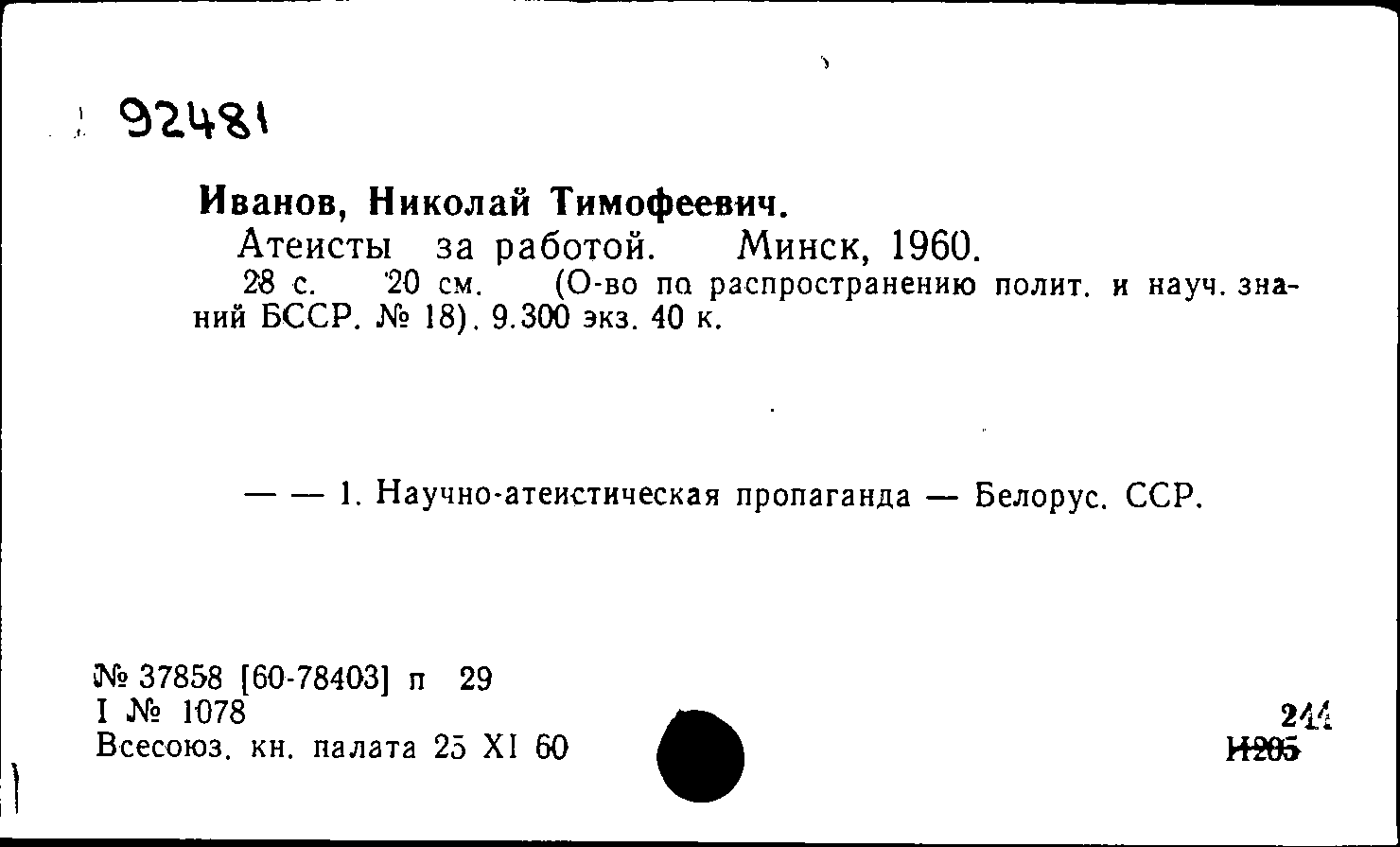 92481

Иванов, Николай Тимофеевич.

Атеисты за работой. Минск, 1960.

28 с. 20 см. (О-во по распространению полит. и науч. знаний БССР. № 18). 9.300 экз. 40 к.

— — 1. Научно-атеистическая пропаганда — Белорус. ССР.

№ 37858 [60-78403] п 29
I № 1078
Всесоюз. кн. палата 25 XI 60

244
И205